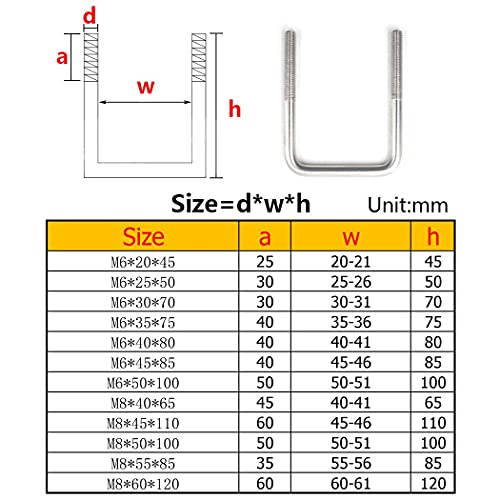 d
a
w
h

Size=d*w*h Unit:mm

| Size | a | w | h |
|---|---|---|---|
| M6*20*45 | 25 | 20-21 | 45 |
| M6*25*50 | 30 | 25-26 | 50 |
| M6*30*70 | 30 | 30-31 | 70 |
| M6*35*75 | 40 | 35-36 | 75 |
| M6*40*80 | 40 | 40-41 | 80 |
| M6*45*85 | 40 | 45-46 | 85 |
| M6*50*100 | 50 | 50-51 | 100 |
| M8*40*65 | 45 | 40-41 | 65 |
| M8*45*110 | 60 | 45-46 | 110 |
| M8*50*100 | 50 | 50-51 | 100 |
| M8*55*85 | 35 | 55-56 | 85 |
| M8*60*120 | 60 | 60-61 | 120 |